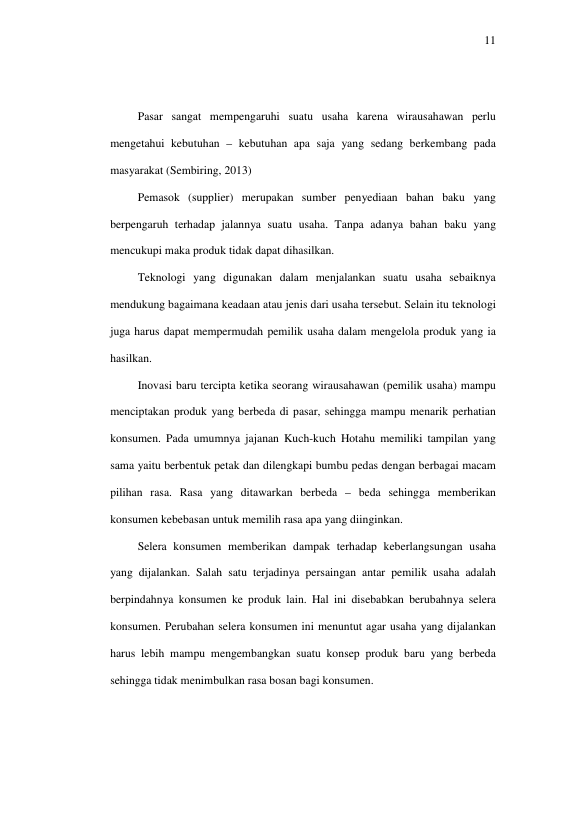 11

Pasar sangat mempengaruhi suatu usaha karena wirausahawan perlu mengetahui kebutuhan – kebutuhan apa saja yang sedang berkembang pada masyarakat (Sembiring, 2013)

Pemasok (supplier) merupakan sumber penyediaan bahan baku yang berpengaruh terhadap jalannya suatu usaha. Tanpa adanya bahan baku yang mencukupi maka produk tidak dapat dihasilkan.

Teknologi yang digunakan dalam menjalankan suatu usaha sebaiknya mendukung bagaimana keadaan atau jenis dari usaha tersebut. Selain itu teknologi juga harus dapat mempermudah pemilik usaha dalam mengelola produk yang ia hasilkan.

Inovasi baru tercipta ketika seorang wirausahawan (pemilik usaha) mampu menciptakan produk yang berbeda di pasar, sehingga mampu menarik perhatian konsumen. Pada umumnya jajanan Kuch-kuch Hotahu memiliki tampilan yang sama yaitu berbentuk petak dan dilengkapi bumbu pedas dengan berbagai macam pilihan rasa. Rasa yang ditawarkan berbeda – beda sehingga memberikan konsumen kebebasan untuk memilih rasa apa yang diinginkan.

Selera konsumen memberikan dampak terhadap keberlangsungan usaha yang dijalankan. Salah satu terjadinya persaingan antar pemilik usaha adalah berpindahnya konsumen ke produk lain. Hal ini disebabkan berubahnya selera konsumen. Perubahan selera konsumen ini menuntut agar usaha yang dijalankan harus lebih mampu mengembangkan suatu konsep produk baru yang berbeda sehingga tidak menimbulkan rasa bosan bagi konsumen.